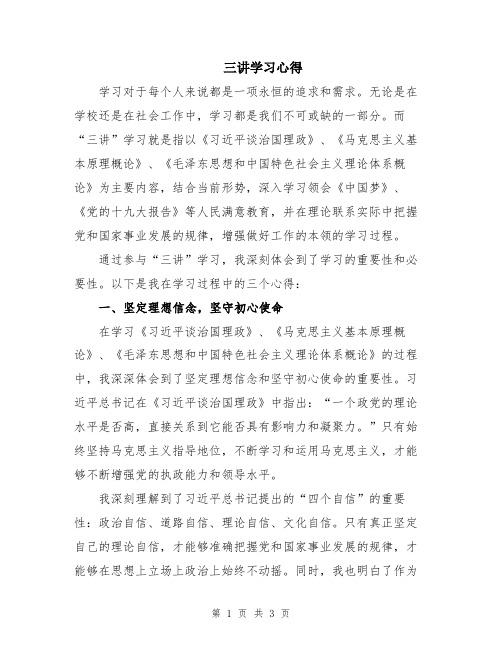 三讲学习心得

学习对于每个人来说都是一项永恒的追求和需求。无论是在学校还是在社会工作中，学习都是我们不可或缺的一部分。而“三讲”学习就是指以《习近平谈治国理政》、《马克思主义基本原理概论》、《毛泽东思想和中国特色社会主义理论体系概论》为主要内容，结合当前形势，深入学习领会《中国梦》、《党的十九大报告》等人民满意教育，并在理论联系实际中把握党和国家事业发展的规律，增强做好工作的本领的学习过程。

通过参与“三讲”学习，我深刻体会到了学习的重要性和必要性。以下是我在学习过程中的三个心得：

一、坚定理想信念，坚守初心使命

在学习《习近平谈治国理政》、《马克思主义基本原理概论》、《毛泽东思想和中国特色社会主义理论体系概论》的过程中，我深深体会到了坚定理想信念和坚守初心使命的重要性。习近平总书记在《习近平谈治国理政》中指出：“一个政党的理论水平是否高，直接关系到它能否具有影响力和凝聚力。”只有始终坚持马克思主义指导地位，不断学习和运用马克思主义，才能够不断增强党的执政能力和领导水平。

我深刻理解到了习近平总书记提出的“四个自信”的重要性：政治自信、道路自信、理论自信、文化自信。只有真正坚定自己的理论自信，才能够准确把握党和国家事业发展的规律，才能够在思想上立场上政治上始终不动摇。同时，我也明白了作为

第 1 页 共 3 页